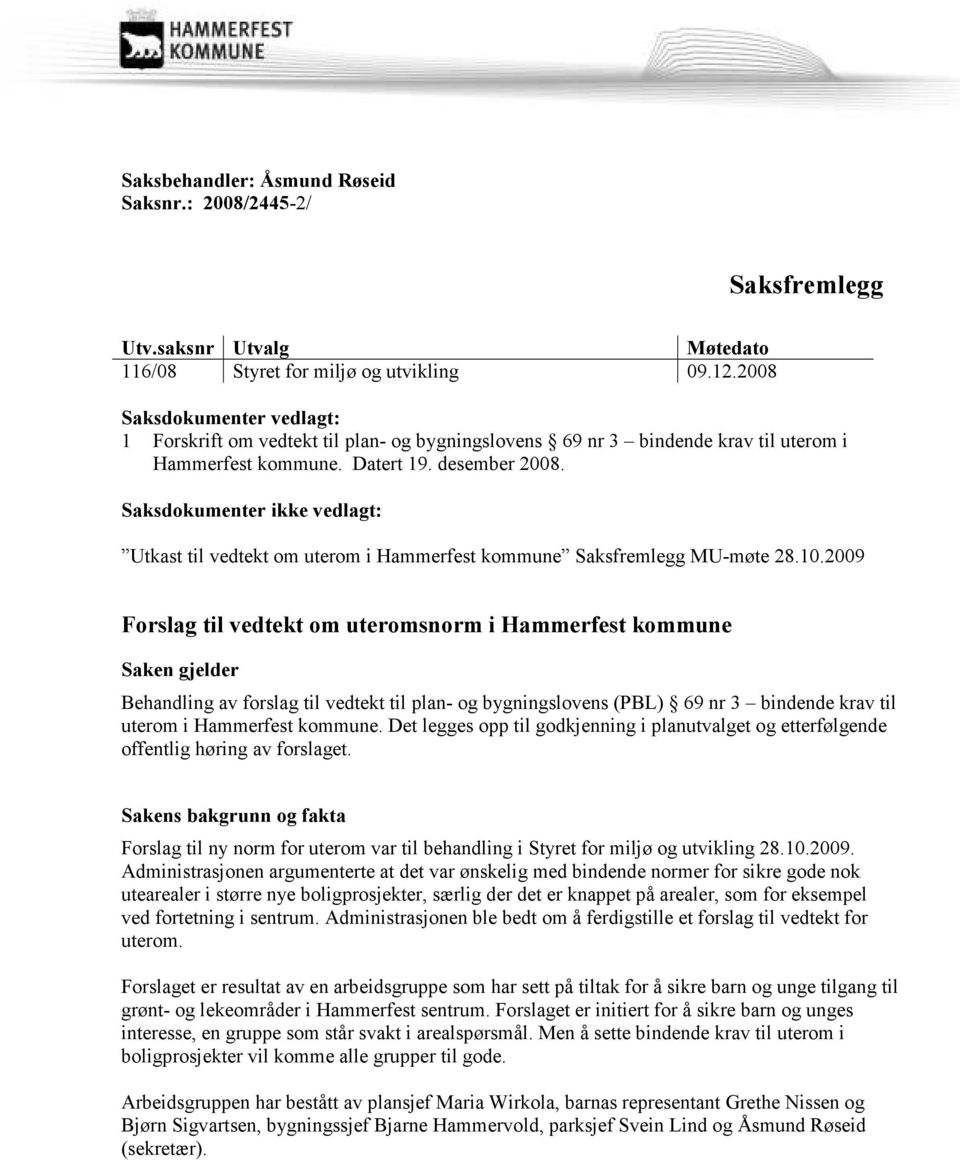 HAMMERFEST KOMMUNE

Saksbehandler: Åsmund Røseid
Saksnr.: 2008/2445-2/

Saksfremlegg

| Utv.saksnr | Utvalg | Møtedato |
|---|---|---|
| 116/08 | Styret for miljø og utvikling | 09.12.2008 |

Saksdokumenter vedlagt:
1 Forskrift om vedtekt til plan- og bygningslovens § 69 nr 3 – bindende krav til uterom i Hammerfest kommune. Datert 19. desember 2008.

Saksdokumenter ikke vedlagt:

”Utkast til vedtekt om uterom i Hammerfest kommune” Saksfremlegg MU-møte 28.10.2009

Forslag til vedtekt om uteromsnorm i Hammerfest kommune

Saken gjelder

Behandling av forslag til vedtekt til plan- og bygningslovens (PBL) § 69 nr 3 – bindende krav til uterom i Hammerfest kommune. Det legges opp til godkjenning i planutvalget og etterfølgende offentlig høring av forslaget.

Sakens bakgrunn og fakta

Forslag til ny norm for uterom var til behandling i Styret for miljø og utvikling 28.10.2009. Administrasjonen argumenterte at det var ønskelig med bindende normer for sikre gode nok utearealer i større nye boligprosjekter, særlig der det er knappet på arealer, som for eksempel ved fortetning i sentrum. Administrasjonen ble bedt om å ferdigstille et forslag til vedtekt for uterom.

Forslaget er resultat av en arbeidsgruppe som har sett på tiltak for å sikre barn og unge tilgang til grønt- og lekeområder i Hammerfest sentrum. Forslaget er initiert for å sikre barn og unges interesse, en gruppe som står svakt i arealspørsmål. Men å sette bindende krav til uterom i boligprosjekter vil komme alle grupper til gode.

Arbeidsgruppen har bestått av plansjef Maria Wirkola, barnas representant Grethe Nissen og Bjørn Sigvartsen, bygningssjef Bjarne Hammervold, parksjef Svein Lind og Åsmund Røseid (sekretær).